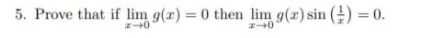 5. Prove that if $\lim_{x \to 0} g(x) = 0$ then $\lim_{x \to 0} g(x) \sin\left(\frac{1}{x}\right) = 0$.